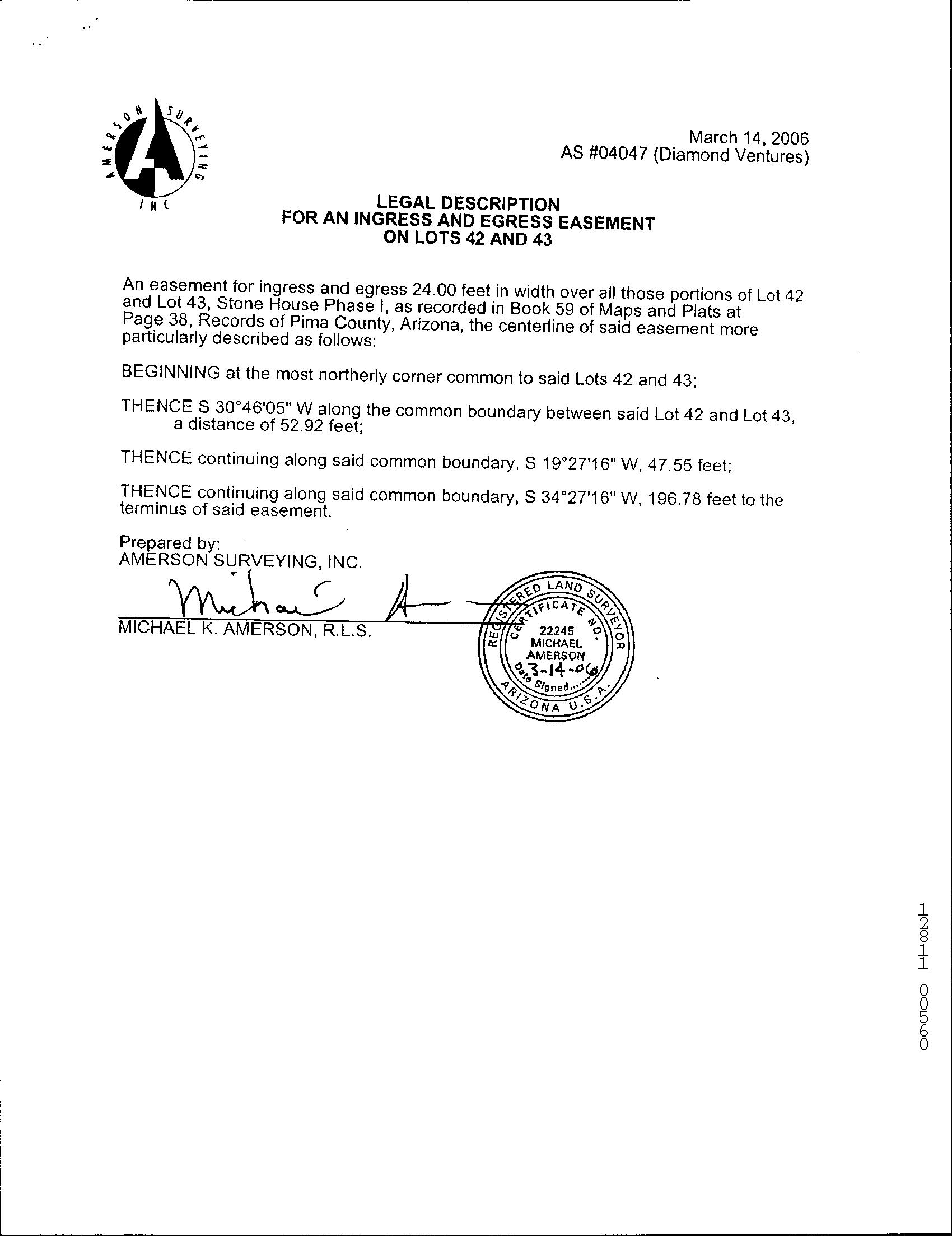 AMERSON SURVEYING INC

March 14, 2006
AS #04047 (Diamond Ventures)

LEGAL DESCRIPTION
FOR AN INGRESS AND EGRESS EASEMENT
ON LOTS 42 AND 43

An easement for ingress and egress 24.00 feet in width over all those portions of Lot 42 and Lot 43, Stone House Phase I, as recorded in Book 59 of Maps and Plats at Page 38, Records of Pima County, Arizona, the centerline of said easement more particularly described as follows:

BEGINNING at the most northerly corner common to said Lots 42 and 43;

THENCE S 30°46'05" W along the common boundary between said Lot 42 and Lot 43, a distance of 52.92 feet;

THENCE continuing along said common boundary, S 19°27'16" W, 47.55 feet;

THENCE continuing along said common boundary, S 34°27'16" W, 196.78 feet to the terminus of said easement.

Prepared by:
AMERSON SURVEYING, INC.

Michael A

MICHAEL K. AMERSON, R.L.S.

REGISTERED LAND SURVEYOR
CERTIFICATE NO.
22245
MICHAEL
AMERSON
3-14-06
Date Signed
ARIZONA U.S.A.

12811 00560